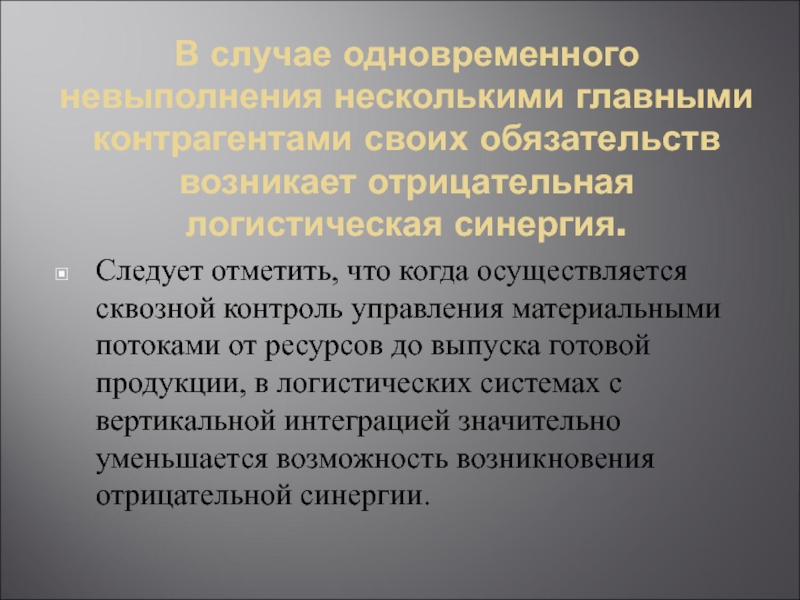 В случае одновременного невыполнения несколькими главными контрагентами своих обязательств возникает отрицательная логистическая синергия.

Следует отметить, что когда осуществляется сквозной контроль управления материальными потоками от ресурсов до выпуска готовой продукции, в логистических системах с вертикальной интеграцией значительно уменьшается возможность возникновения отрицательной синергии.